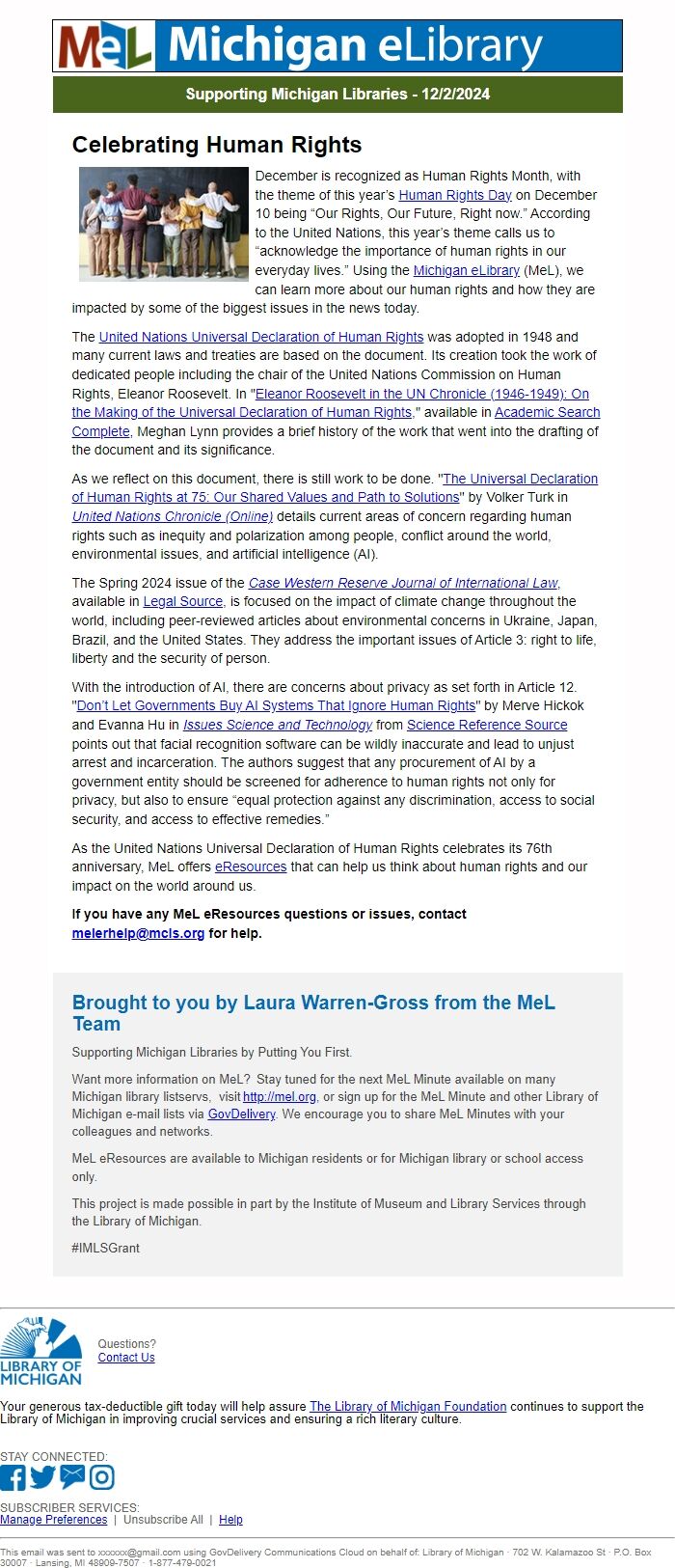 MeL Michigan eLibrary

Supporting Michigan Libraries - 12/2/2024

Celebrating Human Rights

December is recognized as Human Rights Month, with the theme of this year's Human Rights Day on December 10 being "Our Rights, Our Future, Right now." According to the United Nations, this year's theme calls us to "acknowledge the importance of human rights in our everyday lives." Using the Michigan eLibrary (MeL), we can learn more about our human rights and how they are impacted by some of the biggest issues in the news today.

The United Nations Universal Declaration of Human Rights was adopted in 1948 and many current laws and treaties are based on the document. Its creation took the work of dedicated people including the chair of the United Nations Commission on Human Rights, Eleanor Roosevelt. In "Eleanor Roosevelt in the UN Chronicle (1946-1949): On the Making of the Universal Declaration of Human Rights," available in Academic Search Complete, Meghan Lynn provides a brief history of the work that went into the drafting of the document and its significance.

As we reflect on this document, there is still work to be done. "The Universal Declaration of Human Rights at 75: Our Shared Values and Path to Solutions" by Volker Turk in United Nations Chronicle (Online) details current areas of concern regarding human rights such as inequity and polarization among people, conflict around the world, environmental issues, and artificial intelligence (AI).

The Spring 2024 issue of the Case Western Reserve Journal of International Law, available in Legal Source, is focused on the impact of climate change throughout the world, including peer-reviewed articles about environmental concerns in Ukraine, Japan, Brazil, and the United States. They address the important issues of Article 3: right to life, liberty and the security of person.

With the introduction of AI, there are concerns about privacy as set forth in Article 12. "Don't Let Governments Buy AI Systems That Ignore Human Rights" by Merve Hickok and Evanna Hu in Issues Science and Technology from Science Reference Source points out that facial recognition software can be wildly inaccurate and lead to unjust arrest and incarceration. The authors suggest that any procurement of AI by a government entity should be screened for adherence to human rights not only for privacy, but also to ensure "equal protection against any discrimination, access to social security, and access to effective remedies."

As the United Nations Universal Declaration of Human Rights celebrates its 76th anniversary, MeL offers eResources that can help us think about human rights and our impact on the world around us.

If you have any MeL eResources questions or issues, contact melerhelp@mcls.org for help.

Brought to you by Laura Warren-Gross from the MeL Team

Supporting Michigan Libraries by Putting You First.

Want more information on MeL? Stay tuned for the next MeL Minute available on many Michigan library listservs, visit http://mel.org, or sign up for the MeL Minute and other Library of Michigan e-mail lists via GovDelivery. We encourage you to share MeL Minutes with your colleagues and networks.

MeL eResources are available to Michigan residents or for Michigan library or school access only.

This project is made possible in part by the Institute of Museum and Library Services through the Library of Michigan.

#IMLSGrant

LIBRARY OF MICHIGAN

Questions?
Contact Us

Your generous tax-deductible gift today will help assure The Library of Michigan Foundation continues to support the Library of Michigan in improving crucial services and ensuring a rich literary culture.

STAY CONNECTED:

SUBSCRIBER SERVICES:
Manage Preferences | Unsubscribe All | Help

This email was sent to xxxxxx@gmail.com using GovDelivery Communications Cloud on behalf of: Library of Michigan · 702 W. Kalamazoo St · P.O. Box 30007 · Lansing, MI 48909-7507 · 1-877-479-0021